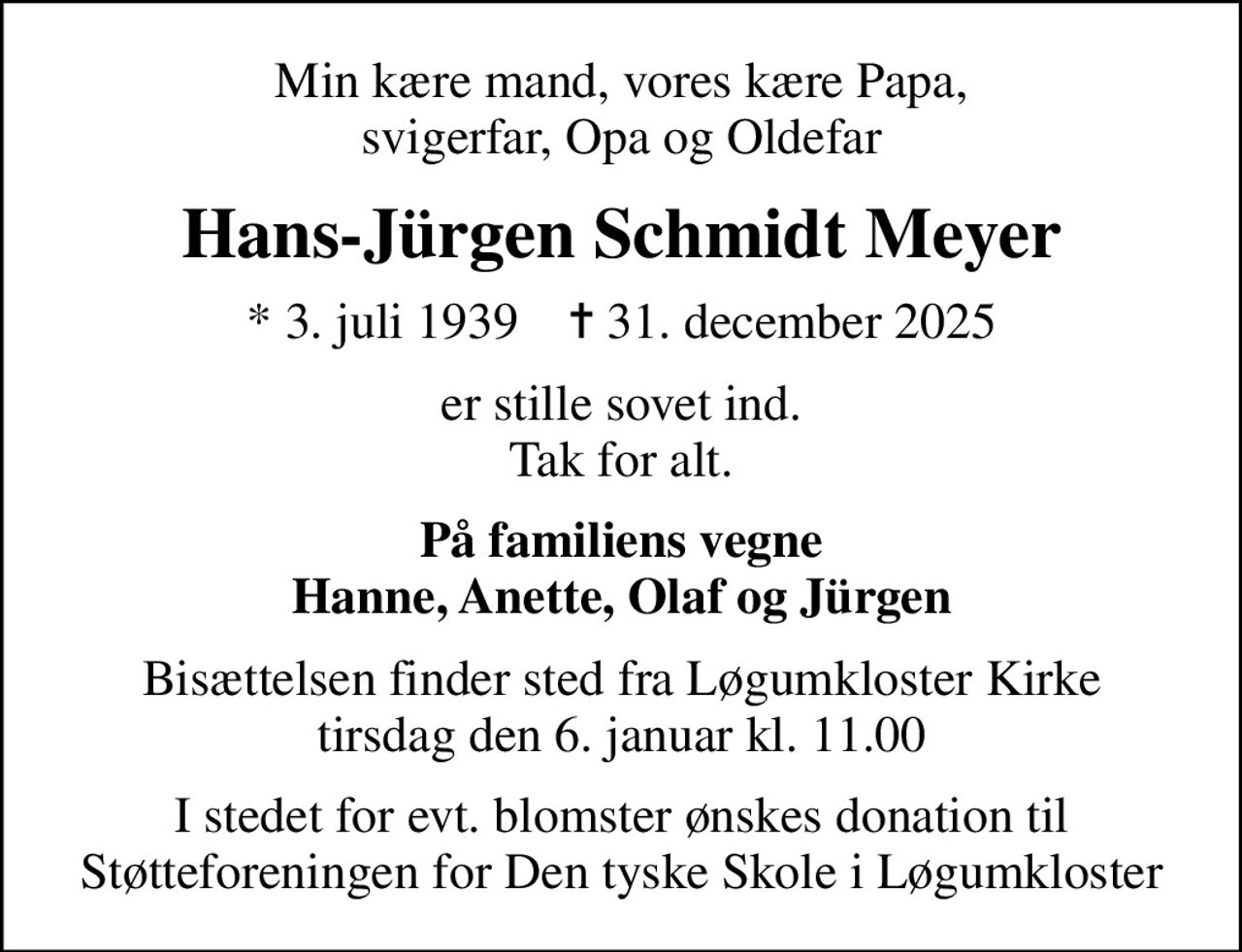 Min kære mand, vores kære Papa,
svigerfar, Opa og Oldefar

Hans-Jürgen Schmidt Meyer

* 3. juli 1939 † 31. december 2025

er stille sovet ind.
Tak for alt.

På familiens vegne
Hanne, Anette, Olaf og Jürgen

Bisættelsen finder sted fra Løgumkloster Kirke
tirsdag den 6. januar kl. 11.00

I stedet for evt. blomster ønskes donation til
Støtteforeningen for Den tyske Skole i Løgumkloster